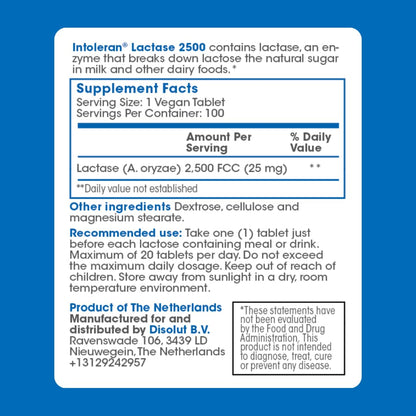 Intoleran® Lactase 2500 contains lactase, an enzyme that breaks down lactose the natural sugar in milk and other dairy foods.*

Supplement Facts
Serving Size: 1 Vegan Tablet
Servings Per Container: 100

| | Amount Per Serving | % Daily Value |
|---|---|---|
| Lactase (A. oryzae) | 2,500 FCC (25 mg) | ** |

**Daily value not established

Other ingredients Dextrose, cellulose and magnesium stearate.

Recommended use: Take one (1) tablet just before each lactose containing meal or drink. Maximum of 20 tablets per day. Do not exceed the maximum daily dosage. Keep out of reach of children. Store away from sunlight in a dry, room temperature environment.

Product of The Netherlands
Manufactured for and distributed by Disolut B.V.
Ravenswade 106, 3439 LD
Nieuwegein, The Netherlands
+13129242957

*These statements have not been evaluated by the Food and Drug Administration. This product is not intended to diagnose, treat, cure or prevent any disease.